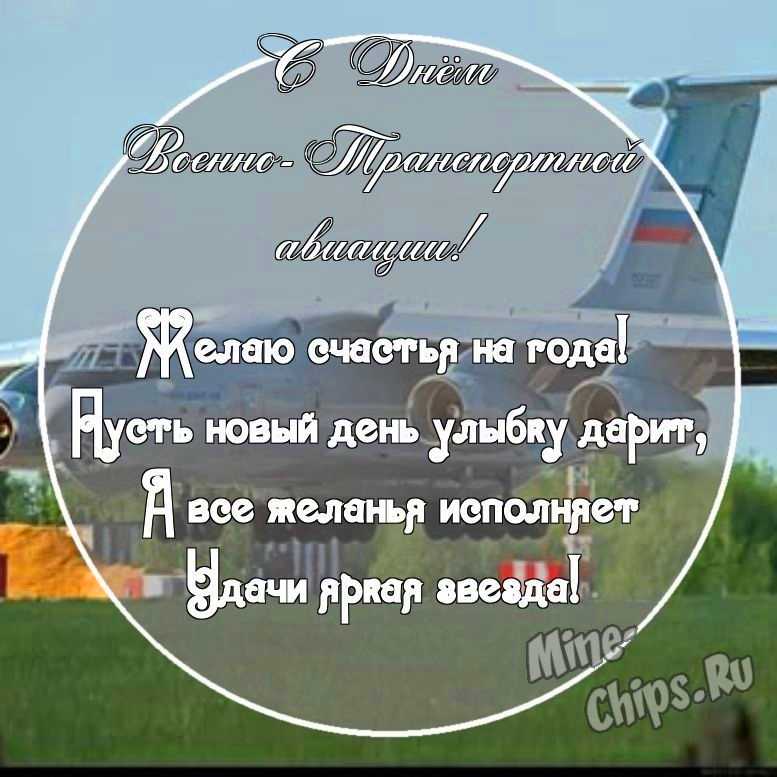 С Днём
Военно-Транспортной
авиации!

Желаю счастья на года!
Пусть новый день улыбку дарит,
А все желанья исполняет
Удачи яркая звезда!

Mine-Chips.Ru